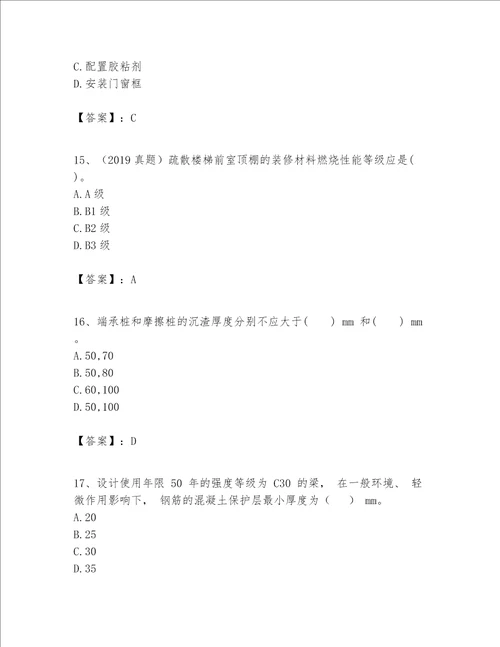 C.配置胶粘剂
D.安装门窗框

【答案】：C

15、（2019 真题）疏散楼梯前室顶棚的装修材料燃烧性能等级应是( )。
A.A 级
B.B1 级
C.B2 级
D.B3 级

【答案】：A

16、端承桩和摩擦桩的沉渣厚度分别不应大于(　　) mm 和(　　) mm。
A.50,70
B.50,80
C.60,100
D.50,100

【答案】：D

17、设计使用年限 50 年的强度等级为 C30 的梁， 在一般环境、 轻微作用影响下， 钢筋的混凝土保护层最小厚度为（　　） mm。
A.20
B.25
C.30
D.35